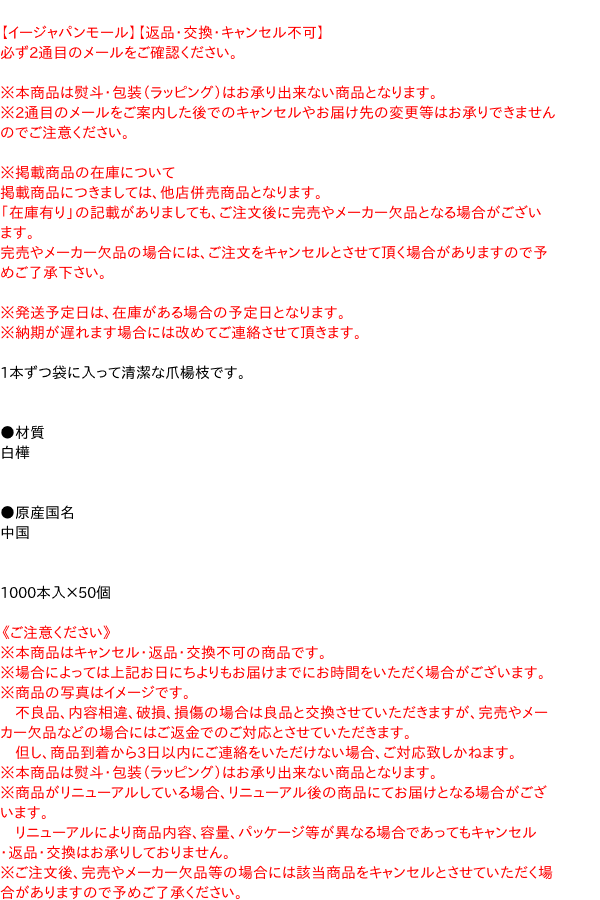 【イージャパンモール】【返品・交換・キャンセル不可】
必ず2通目のメールをご確認ください。

※本商品は熨斗・包装（ラッピング）はお承り出来ない商品となります。
※2通目のメールをご案内した後でのキャンセルやお届け先の変更等はお承りできませんのでご注意ください。

※掲載商品の在庫について
掲載商品につきましては、他店併売商品となります。
「在庫有り」の記載がありましても、ご注文後に完売やメーカー欠品となる場合がございます。
完売やメーカー欠品の場合には、ご注文をキャンセルとさせて頂く場合がありますので予めご了承下さい。

※発送予定日は、在庫がある場合の予定日となります。
※納期が遅れます場合には改めてご連絡させて頂きます。

1本ずつ袋に入って清潔な爪楊枝です。

●材質
白樺

●原産国名
中国

1000本入×50個

《ご注意ください》
※本商品はキャンセル・返品・交換不可の商品です。
※場合によっては上記お日にちよりもお届けまでにお時間をいただく場合がございます。
※商品の写真はイメージです。
　不良品、内容相違、破損、損傷の場合は良品と交換させていただきますが、完売やメーカー欠品などの場合にはご返金でのご対応とさせていただきます。
　但し、商品到着から3日以内にご連絡をいただけない場合、ご対応致しかねます。
※本商品は熨斗・包装（ラッピング）はお承り出来ない商品となります。
※商品がリニューアルしている場合、リニューアル後の商品にてお届けとなる場合がございます。
　リニューアルにより商品内容、容量、パッケージ等が異なる場合であってもキャンセル・返品・交換はお承りしておりません。
※ご注文後、完売やメーカー欠品等の場合には該当商品をキャンセルとさせていただく場合がありますので予めご了承ください。